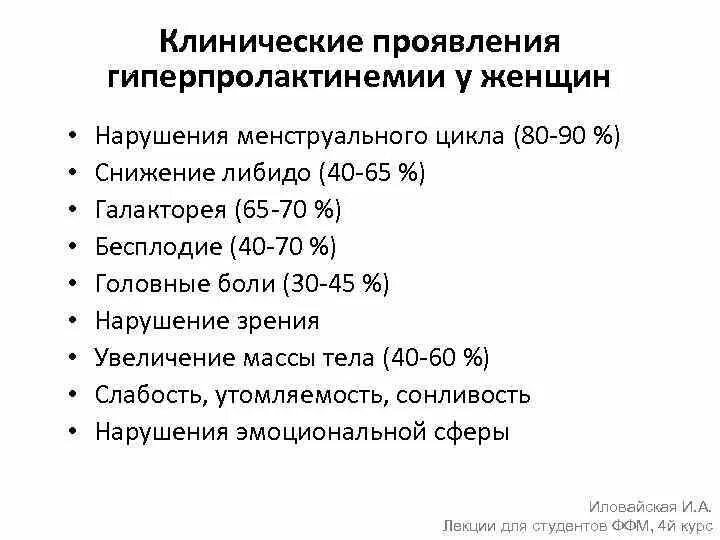 Клинические проявления гиперпролактинемии у женщин

• Нарушения менструального цикла (80-90 %)
• Снижение либидо (40-65 %)
• Галакторея (65-70 %)
• Бесплодие (40-70 %)
• Головные боли (30-45 %)
• Нарушение зрения
• Увеличение массы тела (40-60 %)
• Слабость, утомляемость, сонливость
• Нарушения эмоциональной сферы

Иловайская И.А.
Лекции для студентов ФФМ, 4й курс